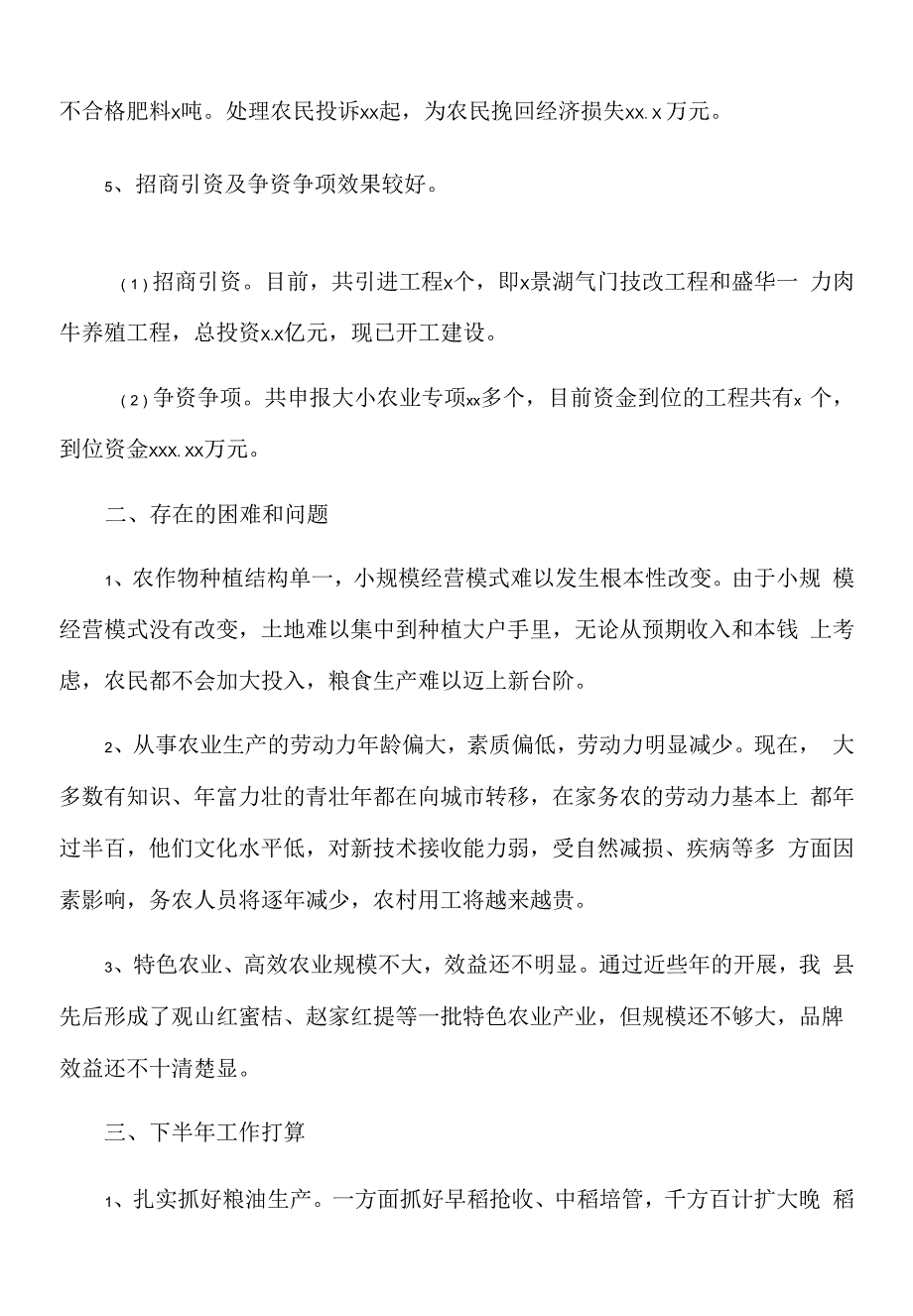 不合格肥料x吨。处理农民投诉xx起，为农民挽回经济损失xx.x万元。

5、招商引资及争资争项效果较好。

(1)招商引资。目前，共引进工程x个，即x景湖气门技改工程和盛华一 力肉牛养殖工程，总投资x.x亿元，现已开工建设。

(2)争资争项。共申报大小农业专项xx多个，目前资金到位的工程共有x 个，到位资金xxx.xx万元。

二、存在的困难和问题

1、农作物种植结构单一，小规模经营模式难以发生根本性改变。由于小规 模经营模式没有改变，土地难以集中到种植大户手里，无论从预期收入和本钱 上考虑，农民都不会加大投入，粮食生产难以迈上新台阶。

2、从事农业生产的劳动力年龄偏大，素质偏低，劳动力明显减少。现在， 大多数有知识、年富力壮的青壮年都在向城市转移，在家务农的劳动力基本上 都年过半百，他们文化水平低，对新技术接收能力弱，受自然减损、疾病等多 方面因素影响，务农人员将逐年减少，农村用工将越来越贵。

3、特色农业、高效农业规模不大，效益还不明显。通过近些年的开展，我 县先后形成了观山红蜜桔、赵家红提等一批特色农业产业，但规模还不够大，品牌效益还不十清楚显。

三、下半年工作打算

1、扎实抓好粮油生产。一方面抓好早稻抢收、中稻培管，千方百计扩大晚 稻